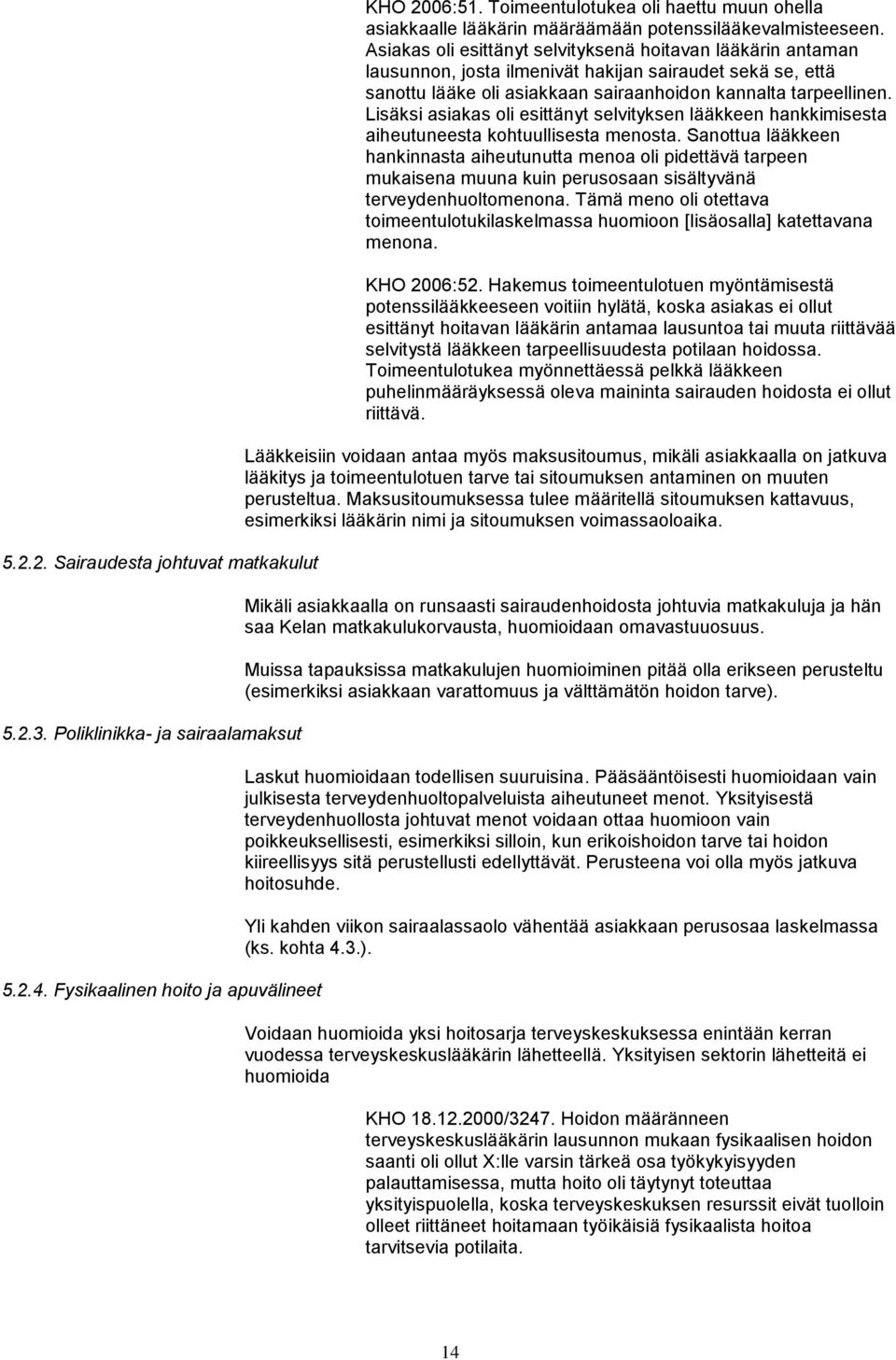 KHO 2006:51. Toimeentulotukea oli haettu muun ohella asiakkaalle lääkärin määräämään potenssilääkevalmisteeseen. Asiakas oli esittänyt selvityksenä hoitavan lääkärin antaman lausunnon, josta ilmenivät hakijan sairaudet sekä se, että sanottu lääke oli asiakkaan sairaanhoidon kannalta tarpeellinen. Lisäksi asiakas oli esittänyt selvityksen lääkkeen hankkimisesta aiheutuneesta kohtuullisesta menosta. Sanottua lääkkeen hankinnasta aiheutunutta menoa oli pidettävä tarpeen mukaisena muuna kuin perusosaan sisältyvänä terveydenhuoltomenona. Tämä meno oli otettava toimeentulotukilaskelmassa huomioon [lisäosalla] katettavana menona.

KHO 2006:52. Hakemus toimeentulotuen myöntämisestä potenssilääkkeeseen voitiin hylätä, koska asiakas ei ollut esittänyt hoitavan lääkärin antamaa lausuntoa tai muuta riittävää selvitystä lääkkeen tarpeellisuudesta potilaan hoidossa. Toimeentulotukea myönnettäessä pelkkä lääkkeen puhelinmääräyksessä oleva maininta sairauden hoidosta ei ollut riittävä.

Lääkkeisiin voidaan antaa myös maksusitoumus, mikäli asiakkaalla on jatkuva lääkitys ja toimeentulotuen tarve tai sitoumuksen antaminen on muuten perusteltua. Maksusitoumuksessa tulee määritellä sitoumuksen kattavuus, esimerkiksi lääkärin nimi ja sitoumuksen voimassaoloaika.

5.2.2. Sairaudesta johtuvat matkakulut

Mikäli asiakkaalla on runsaasti sairaudenhoidosta johtuvia matkakuluja ja hän saa Kelan matkakulukorvausta, huomioidaan omavastuuosuus.

Muissa tapauksissa matkakulujen huomioiminen pitää olla erikseen perusteltu (esimerkiksi asiakkaan varattomuus ja välttämätön hoidon tarve).

5.2.3. Poliklinikka- ja sairaalamaksut

Laskut huomioidaan todellisen suuruisina. Pääsääntöisesti huomioidaan vain julkisesta terveydenhuoltopalveluista aiheutuneet menot. Yksityisestä terveydenhuollosta johtuvat menot voidaan ottaa huomioon vain poikkeuksellisesti, esimerkiksi silloin, kun erikoishoidon tarve tai hoidon kiireellisyys sitä perustellusti edellyttävät. Perusteena voi olla myös jatkuva hoitosuhde.

Yli kahden viikon sairaalassaolo vähentää asiakkaan perusosaa laskelmassa (ks. kohta 4.3.).

5.2.4. Fysikaalinen hoito ja apuvälineet

Voidaan huomioida yksi hoitosarja terveyskeskuksessa enintään kerran vuodessa terveyskeskuslääkärin lähetteellä. Yksityisen sektorin lähetteitä ei huomioida

KHO 18.12.2000/3247. Hoidon määränneen terveyskeskuslääkärin lausunnon mukaan fysikaalisen hoidon saanti oli ollut X:lle varsin tärkeä osa työkykyisyyden palauttamisessa, mutta hoito oli täytynyt toteuttaa yksityispuolella, koska terveyskeskuksen resurssit eivät tuolloin olleet riittäneet hoitamaan työikäisiä fysikaalista hoitoa tarvitsevia potilaita.

14